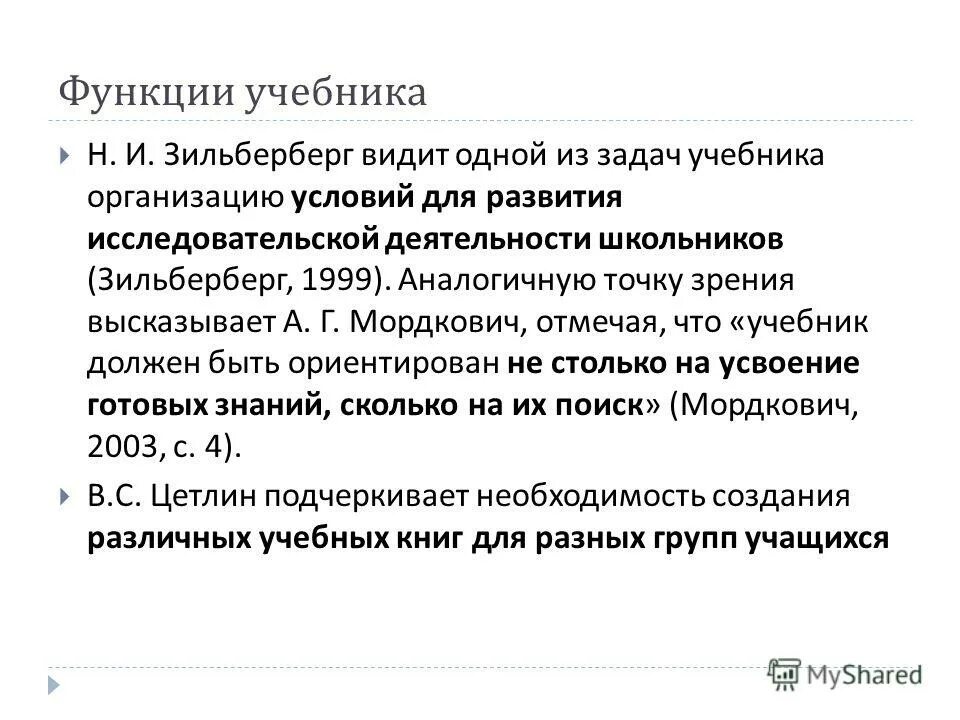 Функции учебника

Н. И. Зильберберг видит одной из задач учебника организацию условий для развития исследовательской деятельности школьников (Зильберберг, 1999). Аналогичную точку зрения высказывает А. Г. Мордкович, отмечая, что «учебник должен быть ориентирован не столько на усвоение готовых знаний, сколько на их поиск» (Мордкович, 2003, с. 4).

В.С. Цетлин подчеркивает необходимость создания различных учебных книг для разных групп учащихся

MyShared